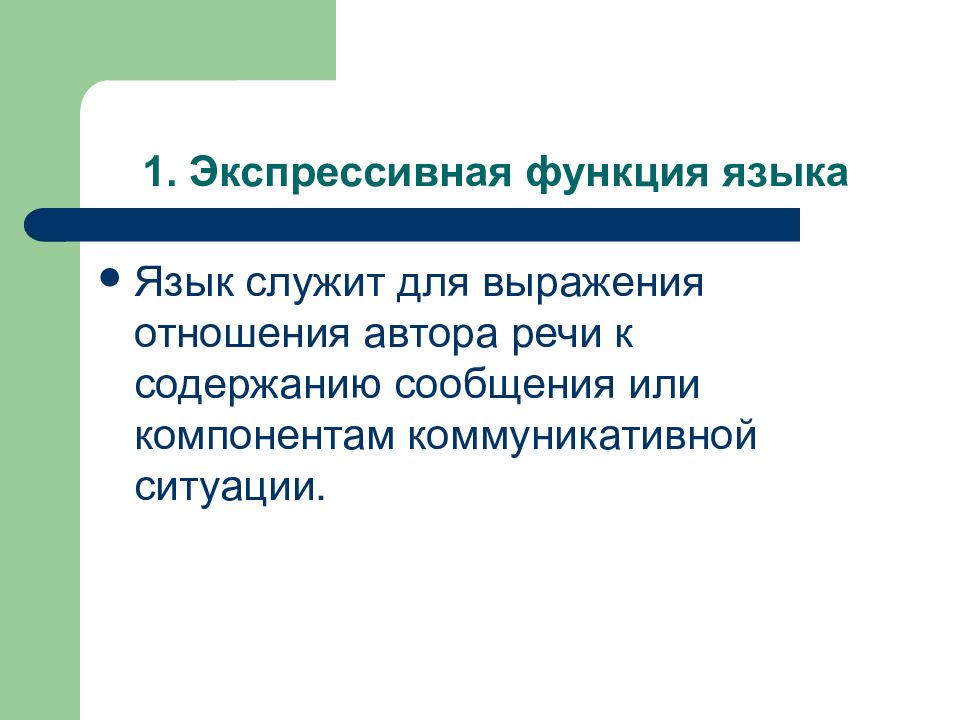 1. Экспрессивная функция языка

• Язык служит для выражения отношения автора речи к содержанию сообщения или компонентам коммуникативной ситуации.